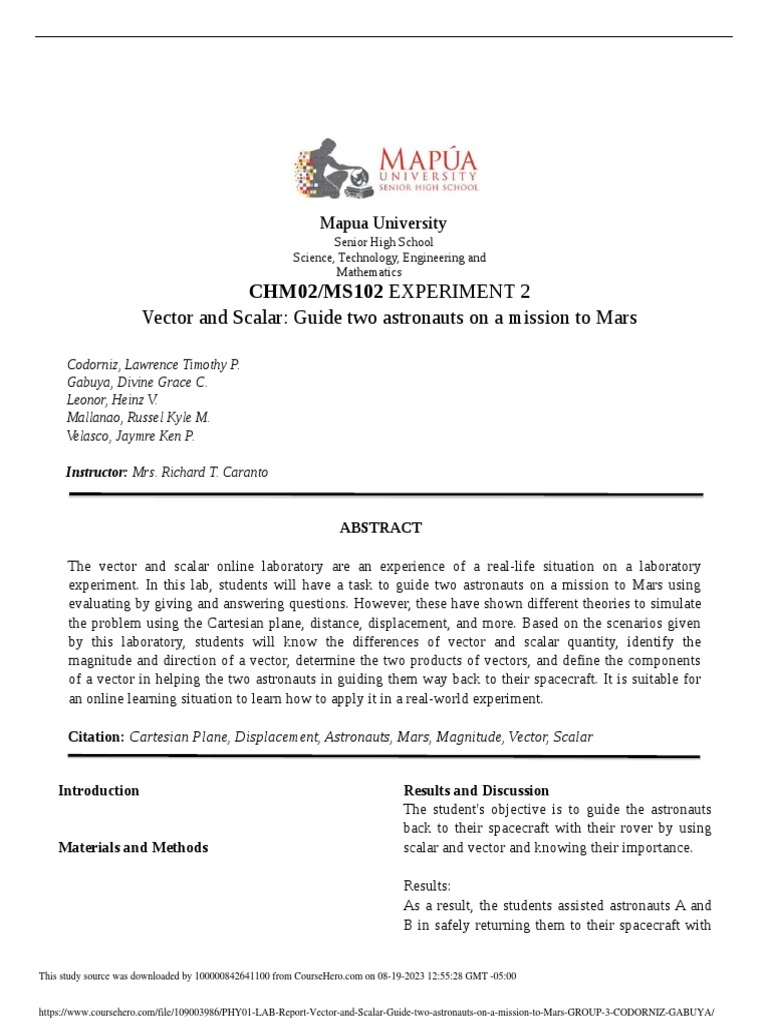 MAPÚA
UNIVERSITY
SENIOR HIGH SCHOOL

Mapua University
Senior High School
Science, Technology, Engineering and Mathematics

CHM02/MS102 EXPERIMENT 2
Vector and Scalar: Guide two astronauts on a mission to Mars

Codorniz, Lawrence Timothy P.
Gabuya, Divine Grace C.
Leonor, Heinz V.
Mallanao, Russel Kyle M.
Velasco, Jaymre Ken P.

Instructor: Mrs. Richard T. Caranto

ABSTRACT

The vector and scalar online laboratory are an experience of a real-life situation on a laboratory experiment. In this lab, students will have a task to guide two astronauts on a mission to Mars using evaluating by giving and answering questions. However, these have shown different theories to simulate the problem using the Cartesian plane, distance, displacement, and more. Based on the scenarios given by this laboratory, students will know the differences of vector and scalar quantity, identify the magnitude and direction of a vector, determine the two products of vectors, and define the components of a vector in helping the two astronauts in guiding them way back to their spacecraft. It is suitable for an online learning situation to learn how to apply it in a real-world experiment.

Citation: Cartesian Plane, Displacement, Astronauts, Mars, Magnitude, Vector, Scalar

Introduction

Materials and Methods

Results and Discussion
The student's objective is to guide the astronauts back to their spacecraft with their rover by using scalar and vector and knowing their importance.

Results:
As a result, the students assisted astronauts A and B in safely returning them to their spacecraft with

This study source was downloaded by 100000842641100 from CourseHero.com on 08-19-2023 12:55:28 GMT -05:00

https://www.coursehero.com/file/109003986/PHY01-LAB-Report-Vector-and-Scalar-Guide-two-astronauts-on-a-mission-to-Mars-GROUP-3-CODORNIZ-GABUYA/